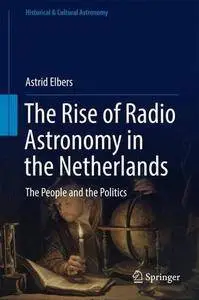 Historical & Cultural Astronomy

Astrid Elbers

The Rise of Radio Astronomy in the Netherlands

The People and the Politics

Springer